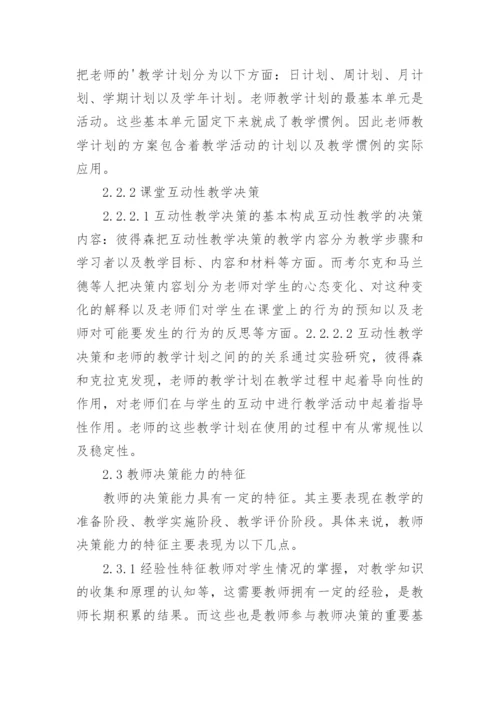 把老师的'教学计划分为以下方面：日计划、周计划、月计划、学期计划以及学年计划。老师教学计划的最基本单元是活动。这些基本单元固定下来就成了教学惯例。因此老师教学计划的方案包含着教学活动的计划以及教学惯例的实际应用。

2.2.2 课堂互动性教学决策

2.2.2.1 互动性教学决策的基本构成互动性教学的决策内容：彼得森把互动性教学决策的教学内容分为教学步骤和学习者以及教学目标、内容和材料等方面。而考尔克和马兰德等人把决策内容划分为老师对学生的心态变化、对这种变化的解释以及老师们对学生在课堂上的行为的预知以及老师对可能要发生的行为的反思等方面。2.2.2.2 互动性教学决策和老师的教学计划之间的的关系通过实验研究，彼得森和克拉克发现，老师的教学计划在教学过程中起着导向性的作用，对老师们在与学生的互动中进行教学活动中起着指导性作用。老师的这些教学计划在使用的过程中有从常规性以及稳定性。

2.3 教师决策能力的特征

教师的决策能力具有一定的特征。其主要表现在教学的准备阶段、教学实施阶段、教学评价阶段。具体来说，教师决策能力的特征主要表现为以下几点。

2.3.1 经验性特征教师对学生情况的掌握，对教学知识的收集和原理的认知等，这需要教师拥有一定的经验，是教师长期积累的结果。而这些也是教师参与教师决策的重要基